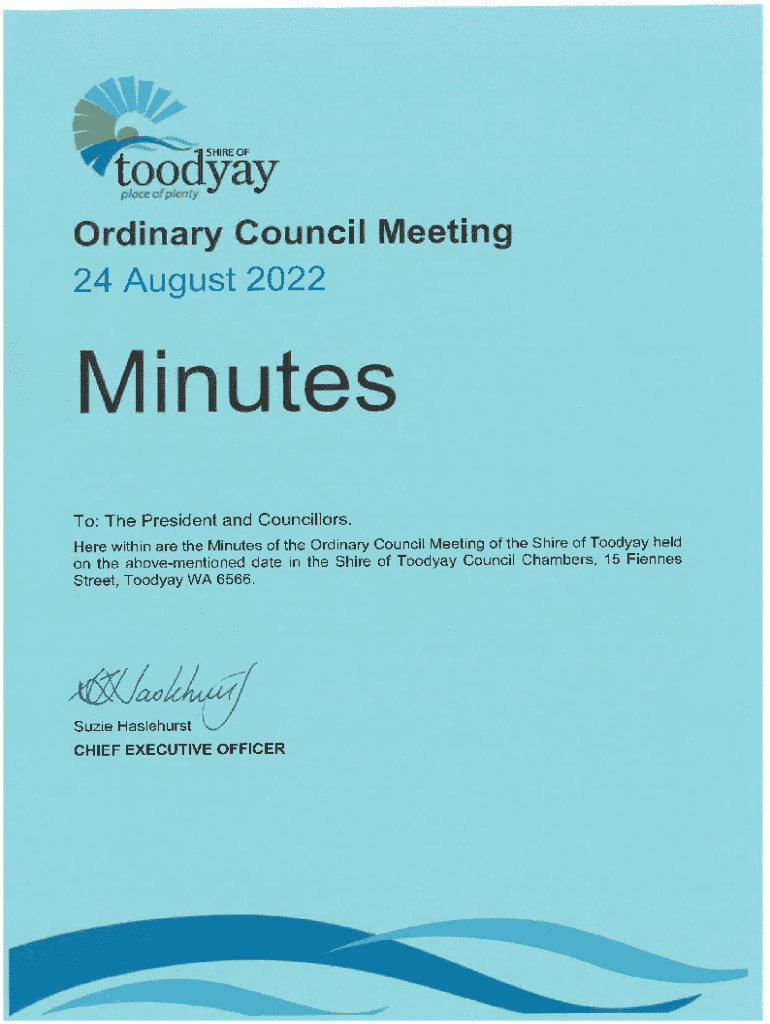 SHIRE OF
toodyay
place of plenty

Ordinary Council Meeting
24 August 2022

Minutes

To: The President and Councillors.

Here within are the Minutes of the Ordinary Council Meeting of the Shire of Toodyay held on the above-mentioned date in the Shire of Toodyay Council Chambers, 15 Fiennes Street, Toodyay WA 6566.

SHaslehurst

Suzie Haslehurst
CHIEF EXECUTIVE OFFICER